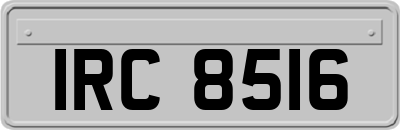 IRC 8516